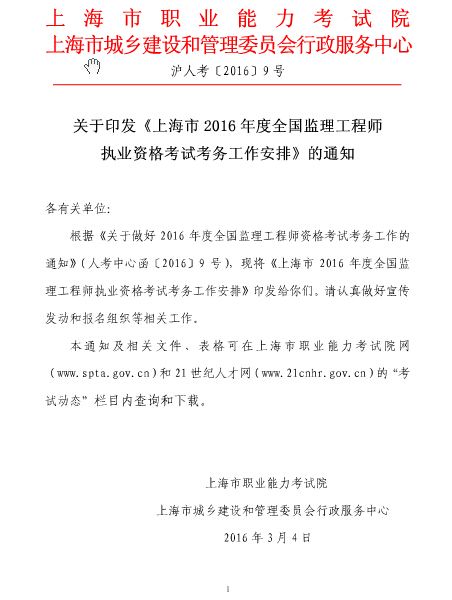 上海市职业能力考试院
上海市城乡建设和管理委员会行政服务中心

沪人考〔2016〕9号

关于印发《上海市2016年度全国监理工程师执业资格考试考务工作安排》的通知

各有关单位：

根据《关于做好2016年度全国监理工程师资格考试考务工作的通知》（人考中心函〔2016〕9号），现将《上海市2016年度全国监理工程师执业资格考试考务工作安排》印发给你们，请认真做好宣传发动和报名组织等相关工作。

本通知及相关文件、表格可在上海市职业能力考试院网（www.spta.gov.cn）和21世纪人才网（www.21cnhr.gov.cn）的“考试动态”栏目内查询和下载。

上海市职业能力考试院
上海市城乡建设和管理委员会行政服务中心
2016年3月4日

1